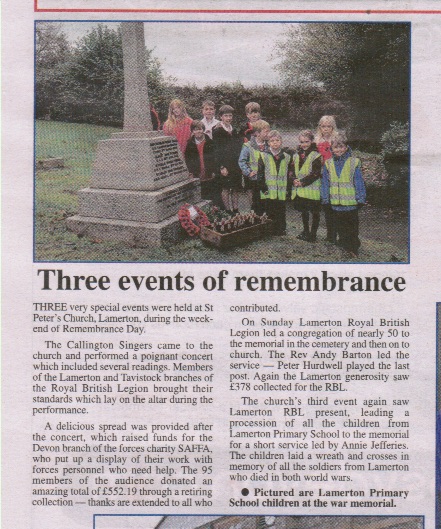 Three events of remembrance

THREE very special events were held at St Peter's Church, Lamerton, during the weekend of Remembrance Day.

The Callington Singers came to the church and performed a poignant concert which included several readings. Members of the Lamerton and Tavistock branches of the Royal British Legion brought their standards which lay on the altar during the performance.

A delicious spread was provided after the concert, which raised funds for the Devon branch of the forces charity SAFFA, who put up a display of their work with forces personnel who need help. The 95 members of the audience donated an amazing total of £552.19 through a retiring collection — thanks are extended to all who contributed.

On Sunday Lamerton Royal British Legion led a congregation of nearly 50 to the memorial in the cemetery and then on to church. The Rev Andy Barton led the service — Peter Hurdwell played the last post. Again the Lamerton generosity saw £378 collected for the RBL.

The church's third event again saw Lamerton RBL present, leading a procession of all the children from Lamerton Primary School to the memorial for a short service led by Annie Jefferies. The children laid a wreath and crosses in memory of all the soldiers from Lamerton who died in both world wars.

● Pictured are Lamerton Primary School children at the war memorial.